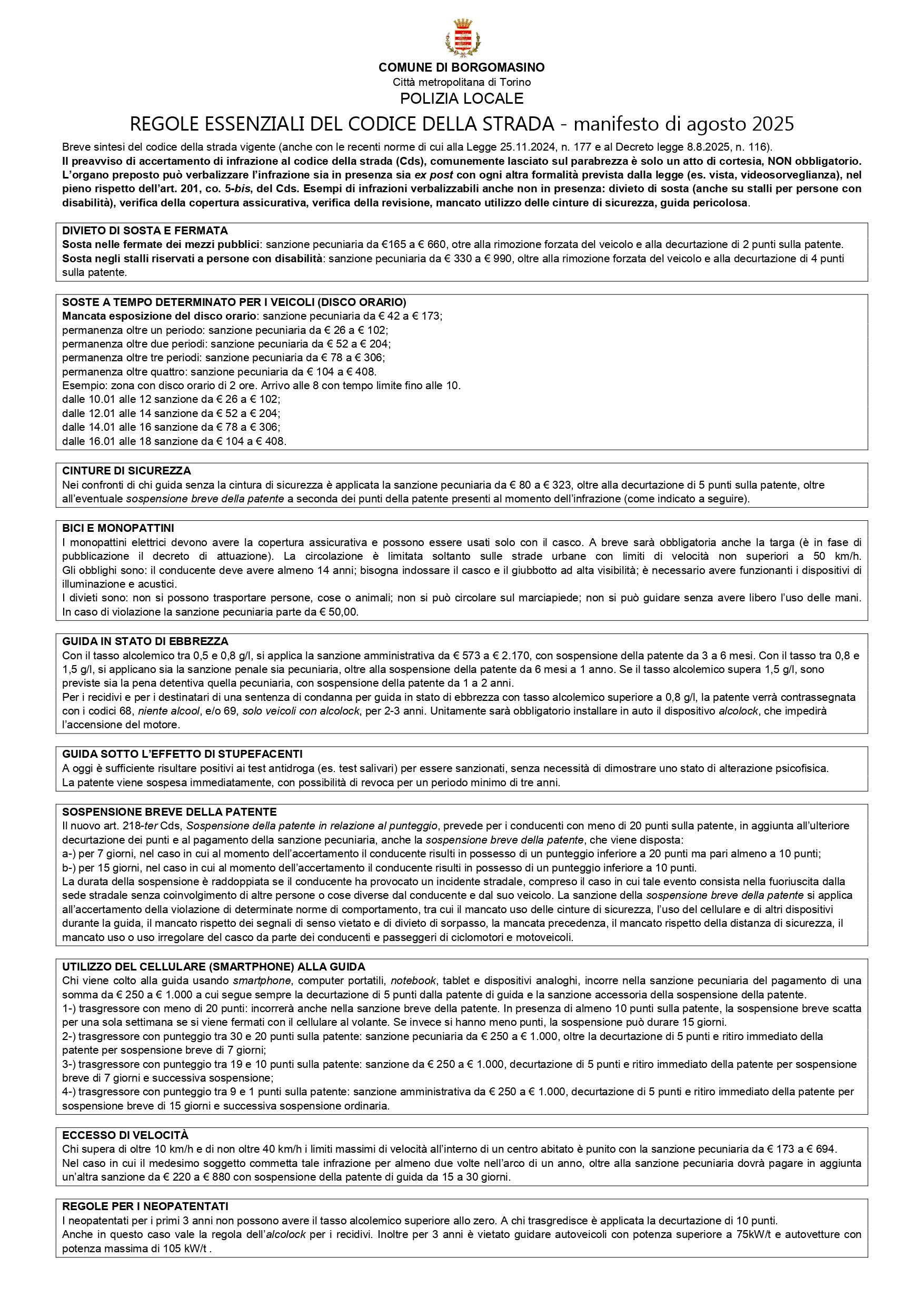 COMUNE DI BORGOMASINO
Città metropolitana di Torino
POLIZIA LOCALE
REGOLE ESSENZIALI DEL CODICE DELLA STRADA - manifesto di agosto 2025

Breve sintesi del codice della strada vigente (anche con le recenti norme di cui alla Legge 25.11.2024, n. 177 e al Decreto legge 8.8.2025, n. 116).
Il preavviso di accertamento di infrazione al codice della strada (Cds), comunemente lasciato sul parabrezza è solo un atto di cortesia, NON obbligatorio. L'organo preposto può verbalizzare l'infrazione sia in presenza sia ex post con ogni altra formalità prevista dalla legge (es. vista, videosorveglianza), nel pieno rispetto dell'art. 201, co. 5-bis, del Cds. Esempi di infrazioni verbalizzabili anche non in presenza: divieto di sosta (anche su stalli per persone con disabilità), verifica della copertura assicurativa, verifica della revisione, mancato utilizzo delle cinture di sicurezza, guida pericolosa.

DIVIETO DI SOSTA E FERMATA
Sosta nelle fermate dei mezzi pubblici: sanzione pecuniaria da €165 a € 660, otre alla rimozione forzata del veicolo e alla decurtazione di 2 punti sulla patente.
Sosta negli stalli riservati a persone con disabilità: sanzione pecuniaria da € 330 a € 990, oltre alla rimozione forzata del veicolo e alla decurtazione di 4 punti sulla patente.

SOSTE A TEMPO DETERMINATO PER I VEICOLI (DISCO ORARIO)
Mancata esposizione del disco orario: sanzione pecuniaria da € 42 a € 173;
permanenza oltre un periodo: sanzione pecuniaria da € 26 a € 102;
permanenza oltre due periodi: sanzione pecuniaria da € 52 a € 204;
permanenza oltre tre periodi: sanzione pecuniaria da € 78 a € 306;
permanenza oltre quattro: sanzione pecuniaria da € 104 a € 408.
Esempio: zona con disco orario di 2 ore. Arrivo alle 8 con tempo limite fino alle 10.
dalle 10.01 alle 12 sanzione da € 26 a € 102;
dalle 12.01 alle 14 sanzione da € 52 a € 204;
dalle 14.01 alle 16 sanzione da € 78 a € 306;
dalle 16.01 alle 18 sanzione da € 104 a € 408.

CINTURE DI SICUREZZA
Nei confronti di chi guida senza la cintura di sicurezza è applicata la sanzione pecuniaria da € 80 a € 323, oltre alla decurtazione di 5 punti sulla patente, oltre all'eventuale sospensione breve della patente a seconda dei punti della patente presenti al momento dell'infrazione (come indicato a seguire).

BICI E MONOPATTINI
I monopattini elettrici devono avere la copertura assicurativa e possono essere usati solo con il casco. A breve sarà obbligatoria anche la targa (è in fase di pubblicazione il decreto di attuazione). La circolazione è limitata soltanto sulle strade urbane con limiti di velocità non superiori a 50 km/h. Gli obblighi sono: il conducente deve avere almeno 14 anni; bisogna indossare il casco e il giubbotto ad alta visibilità; è necessario avere funzionanti i dispositivi di illuminazione e acustici.
I divieti sono: non si possono trasportare persone, cose o animali; non si può circolare sul marciapiede; non si può guidare senza avere libero l'uso delle mani. In caso di violazione la sanzione pecuniaria parte da € 50,00.

GUIDA IN STATO DI EBBREZZA
Con il tasso alcolemico tra 0,5 e 0,8 g/l, si applica la sanzione amministrativa da € 573 a € 2.170, con sospensione della patente da 3 a 6 mesi. Con il tasso tra 0,8 e 1,5 g/l, si applicano sia la sanzione penale sia pecuniaria, oltre alla sospensione della patente da 6 mesi a 1 anno. Se il tasso alcolemico supera 1,5 g/l, sono previste sia la pena detentiva quella pecuniaria, con sospensione della patente da 1 a 2 anni.
Per i recidivi e per i destinatari di una sentenza di condanna per guida in stato di ebbrezza con tasso alcolemico superiore a 0,8 g/l, la patente verrà contrassegnata con i codici 68, niente alcool, e/o 69, solo veicoli con alcolock, per 2-3 anni. Unitamente sarà obbligatorio installare in auto il dispositivo alcolock, che impedirà l'accensione del motore.

GUIDA SOTTO L'EFFETTO DI STUPEFACENTI
A oggi è sufficiente risultare positivi ai test antidroga (es. test salivari) per essere sanzionati, senza necessità di dimostrare uno stato di alterazione psicofisica.
La patente viene sospesa immediatamente, con possibilità di revoca per un periodo minimo di tre anni.

SOSPENSIONE BREVE DELLA PATENTE
Il nuovo art. 218-ter Cds, Sospensione della patente in relazione al punteggio, prevede per i conducenti con meno di 20 punti sulla patente, in aggiunta all'ulteriore decurtazione dei punti e al pagamento della sanzione pecuniaria, anche la sospensione breve della patente, che viene disposta:
a-) per 7 giorni, nel caso in cui al momento dell'accertamento il conducente risulti in possesso di un punteggio inferiore a 20 punti ma pari almeno a 10 punti;
b-) per 15 giorni, nel caso in cui al momento dell'accertamento il conducente risulti in possesso di un punteggio inferiore a 10 punti.
La durata della sospensione è raddoppiata se il conducente ha provocato un incidente stradale, compreso il caso in cui tale evento consista nella fuoriuscita dalla sede stradale senza coinvolgimento di altre persone o cose diverse dal conducente e dal suo veicolo. La sanzione della sospensione breve della patente si applica all'accertamento della violazione di determinate norme di comportamento, tra cui il mancato uso delle cinture di sicurezza, l'uso del cellulare e di altri dispositivi durante la guida, il mancato rispetto dei segnali di senso vietato e di divieto di sorpasso, la mancata precedenza, il mancato rispetto della distanza di sicurezza, il mancato uso o uso irregolare del casco da parte dei conducenti e passeggeri di ciclomotori e motoveicoli.

UTILIZZO DEL CELLULARE (SMARTPHONE) ALLA GUIDA
Chi viene colto alla guida usando smartphone, computer portatili, notebook, tablet e dispositivi analoghi, incorre nella sanzione pecuniaria del pagamento di una somma da € 250 a € 1.000 a cui segue sempre la decurtazione di 5 punti dalla patente di guida e la sanzione accessoria della sospensione della patente.
1-) trasgressore con meno di 20 punti: incorrerà anche nella sanzione breve della patente. In presenza di almeno 10 punti sulla patente, la sospensione breve scatta per una sola settimana se si viene fermati con il cellulare al volante. Se invece si hanno meno punti, la sospensione può durare 15 giorni.
2-) trasgressore con punteggio tra 30 e 20 punti sulla patente: sanzione pecuniaria da € 250 a € 1.000, oltre la decurtazione di 5 punti e ritiro immediato della patente per sospensione breve di 7 giorni;
3-) trasgressore con punteggio tra 19 e 10 punti sulla patente: sanzione da € 250 a € 1.000, decurtazione di 5 punti e ritiro immediato della patente per sospensione breve di 7 giorni e successiva sospensione;
4-) trasgressore con punteggio tra 9 e 1 punti sulla patente: sanzione amministrativa da € 250 a € 1.000, decurtazione di 5 punti e ritiro immediato della patente per sospensione breve di 15 giorni e successiva sospensione ordinaria.

ECCESSO DI VELOCITÀ
Chi supera di oltre 10 km/h e di non oltre 40 km/h i limiti massimi di velocità all'interno di un centro abitato è punito con la sanzione pecuniaria da € 173 a € 694.
Nel caso in cui il medesimo soggetto commetta tale infrazione per almeno due volte nell'arco di un anno, oltre alla sanzione pecuniaria dovrà pagare in aggiunta un'altra sanzione da € 220 a € 880 con sospensione della patente di guida da 15 a 30 giorni.

REGOLE PER I NEOPATENTATI
I neopatentati per i primi 3 anni non possono avere il tasso alcolemico superiore allo zero. A chi trasgredisce è applicata la decurtazione di 10 punti.
Anche in questo caso vale la regola dell'alcolock per i recidivi. Inoltre per 3 anni è vietato guidare autoveicoli con potenza superiore a 75kW/t e autovetture con potenza massima di 105 kW/t .